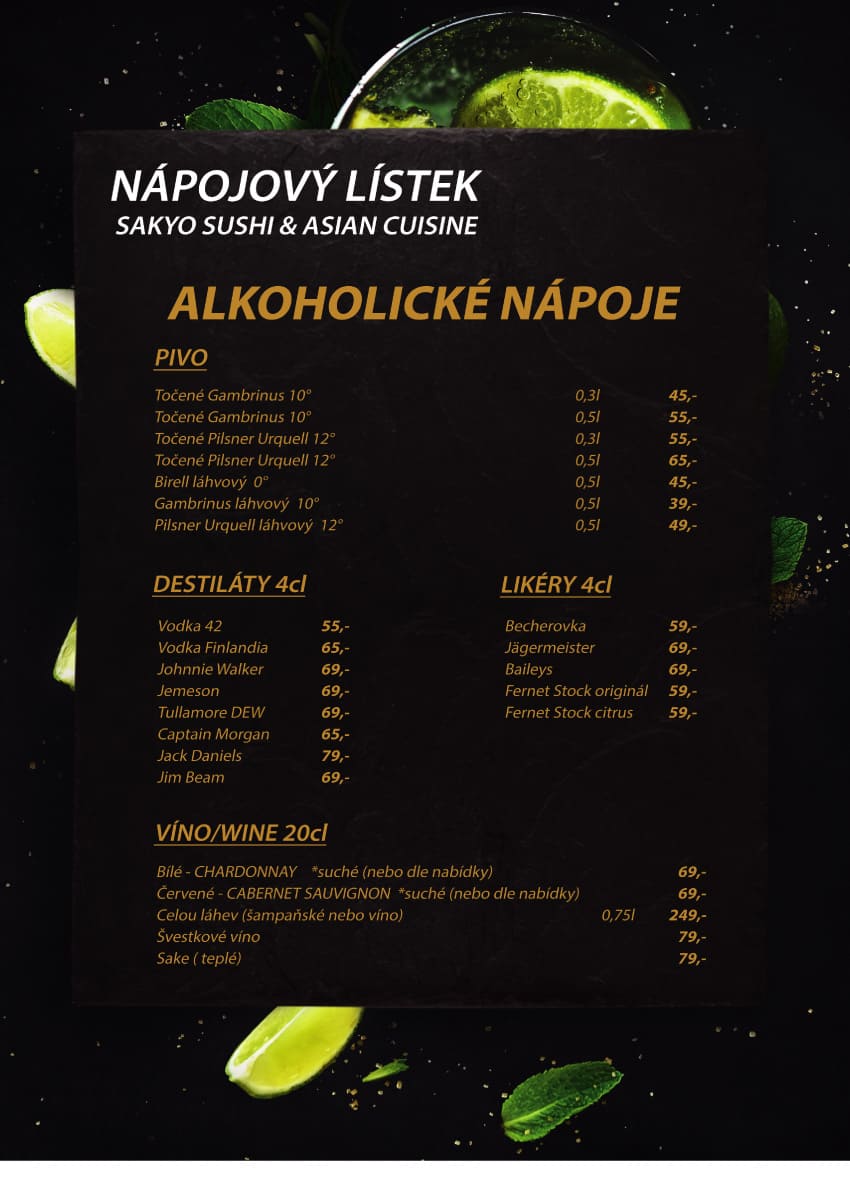 NÁPOJOVÝ LÍSTEK
SAKYO SUSHI & ASIAN CUISINE

ALKOHOLICKÉ NÁPOJE

PIVO

| | | |
|---|---|---|
| Točené Gambrinus 10° | 0,3l | 45,- |
| Točené Gambrinus 10° | 0,5l | 55,- |
| Točené Pilsner Urquell 12° | 0,3l | 55,- |
| Točené Pilsner Urquell 12° | 0,5l | 65,- |
| Birell láhvový 0° | 0,5l | 45,- |
| Gambrinus láhvový 10° | 0,5l | 39,- |
| Pilsner Urquell láhvový 12° | 0,5l | 49,- |

DESTILÁTY 4cl

| | |
|---|---|
| Vodka 42 | 55,- |
| Vodka Finlandia | 65,- |
| Johnnie Walker | 69,- |
| Jemeson | 69,- |
| Tullamore DEW | 69,- |
| Captain Morgan | 65,- |
| Jack Daniels | 79,- |
| Jim Beam | 69,- |

LIKÉRY 4cl

| | |
|---|---|
| Becherovka | 59,- |
| Jägermeister | 69,- |
| Baileys | 69,- |
| Fernet Stock originál | 59,- |
| Fernet Stock citrus | 59,- |

VÍNO/WINE 20cl

| | | |
|---|---|---|
| Bílé - CHARDONNAY *suché (nebo dle nabídky) | | 69,- |
| Červené - CABERNET SAUVIGNON *suché (nebo dle nabídky) | | 69,- |
| Celou láhev (šampaňské nebo víno) | 0,75l | 249,- |
| Švestkové víno | | 79,- |
| Sake ( teplé) | | 79,- |